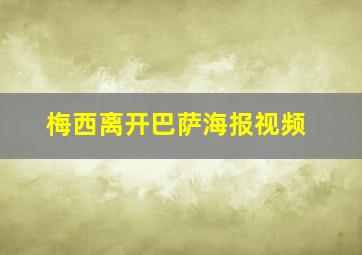 梅西离开巴萨海报视频